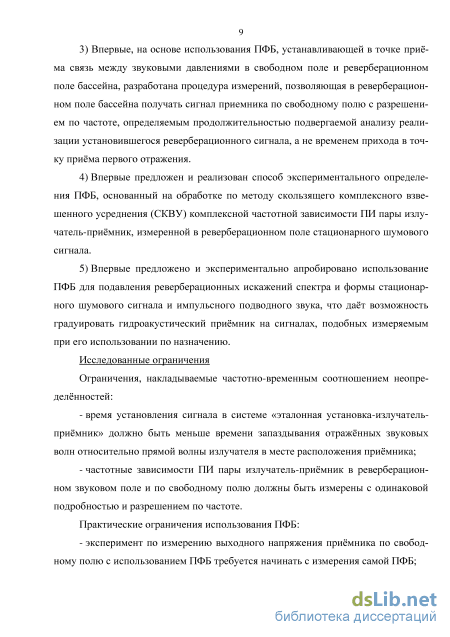 9

3) Впервые, на основе использования ПФБ, устанавливающей в точке приёма связь между звуковыми давлениями в свободном поле и реверберационном поле бассейна, разработана процедура измерений, позволяющая в реверберационном поле бассейна получать сигнал приемника по свободному полю с разрешением по частоте, определяемым продолжительностью подвергаемой анализу реализации установившегося реверберационного сигнала, а не временем прихода в точку приёма первого отражения.

4) Впервые предложен и реализован способ экспериментального определения ПФБ, основанный на обработке по методу скользящего комплексного взвешенного усреднения (СКВУ) комплексной частотной зависимости ПИ пары излучатель-приёмник, измеренной в реверберационном поле стационарного шумового сигнала.

5) Впервые предложено и экспериментально апробировано использование ПФБ для подавления реверберационных искажений спектра и формы стационарного шумового сигнала и импульсного подводного звука, что даёт возможность градуировать гидроакустический приёмник на сигналах, подобных измеряемым при его использовании по назначению.

Исследованные ограничения

Ограничения, накладываемые частотно-временным соотношением неопределённостей:

- время установления сигнала в системе «эталонная установка-излучатель-приёмник» должно быть меньше времени запаздывания отражённых звуковых волн относительно прямой волны излучателя в месте расположения приёмника;

- частотные зависимости ПИ пары излучатель-приёмник в реверберационном звуковом поле и по свободному полю должны быть измерены с одинаковой подробностью и разрешением по частоте.

Практические ограничения использования ПФБ:

- эксперимент по измерению выходного напряжения приёмника по свободному полю с использованием ПФБ требуется начинать с измерения самой ПФБ;

dsLib.net
библиотека диссертаций